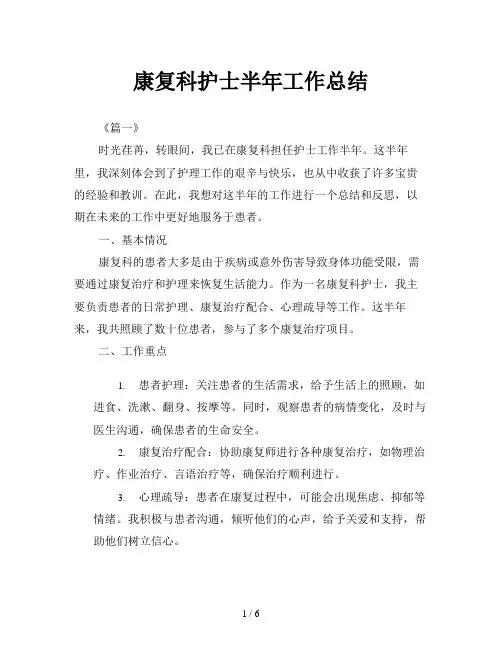 康复科护士半年工作总结

《篇一》

时光荏苒，转眼间，我已在康复科担任护士工作半年。这半年里，我深刻体会到了护理工作的艰辛与快乐，也从中收获了许多宝贵的经验和教训。在此，我想对这半年的工作进行一个总结和反思，以期在未来的工作中更好地服务于患者。

一、基本情况

康复科的患者大多是由于疾病或意外伤害导致身体功能受限，需要通过康复治疗和护理来恢复生活能力。作为一名康复科护士，我主要负责患者的日常护理、康复治疗配合、心理疏导等工作。这半年来，我共照顾了数十位患者，参与了多个康复治疗项目。

二、工作重点

1. 患者护理：关注患者的生活需求，给予生活上的照顾，如进食、洗漱、翻身、按摩等。同时，观察患者的病情变化，及时与医生沟通，确保患者的生命安全。

2. 康复治疗配合：协助康复师进行各种康复治疗，如物理治疗、作业治疗、言语治疗等，确保治疗顺利进行。

3. 心理疏导：患者在康复过程中，可能会出现焦虑、抑郁等情绪。我积极与患者沟通，倾听他们的心声，给予关爱和支持，帮助他们树立信心。

1 / 6